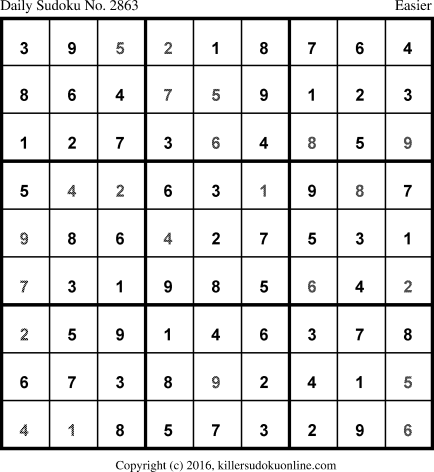 Daily Sudoku No. 2863 Easier

| 3 | 9 | 5 | 2 | 1 | 8 | 7 | 6 | 4 |
|---|---|---|---|---|---|---|---|---|
| 8 | 6 | 4 | 7 | 5 | 9 | 1 | 2 | 3 |
| 1 | 2 | 7 | 3 | 6 | 4 | 8 | 5 | 9 |
| 5 | 4 | 2 | 6 | 3 | 1 | 9 | 8 | 7 |
| 9 | 8 | 6 | 4 | 2 | 7 | 5 | 3 | 1 |
| 7 | 3 | 1 | 9 | 8 | 5 | 6 | 4 | 2 |
| 2 | 5 | 9 | 1 | 4 | 6 | 3 | 7 | 8 |
| 6 | 7 | 3 | 8 | 9 | 2 | 4 | 1 | 5 |
| 4 | 1 | 8 | 5 | 7 | 3 | 2 | 9 | 6 |

Copyright (c) 2016, killersudokuonline.com